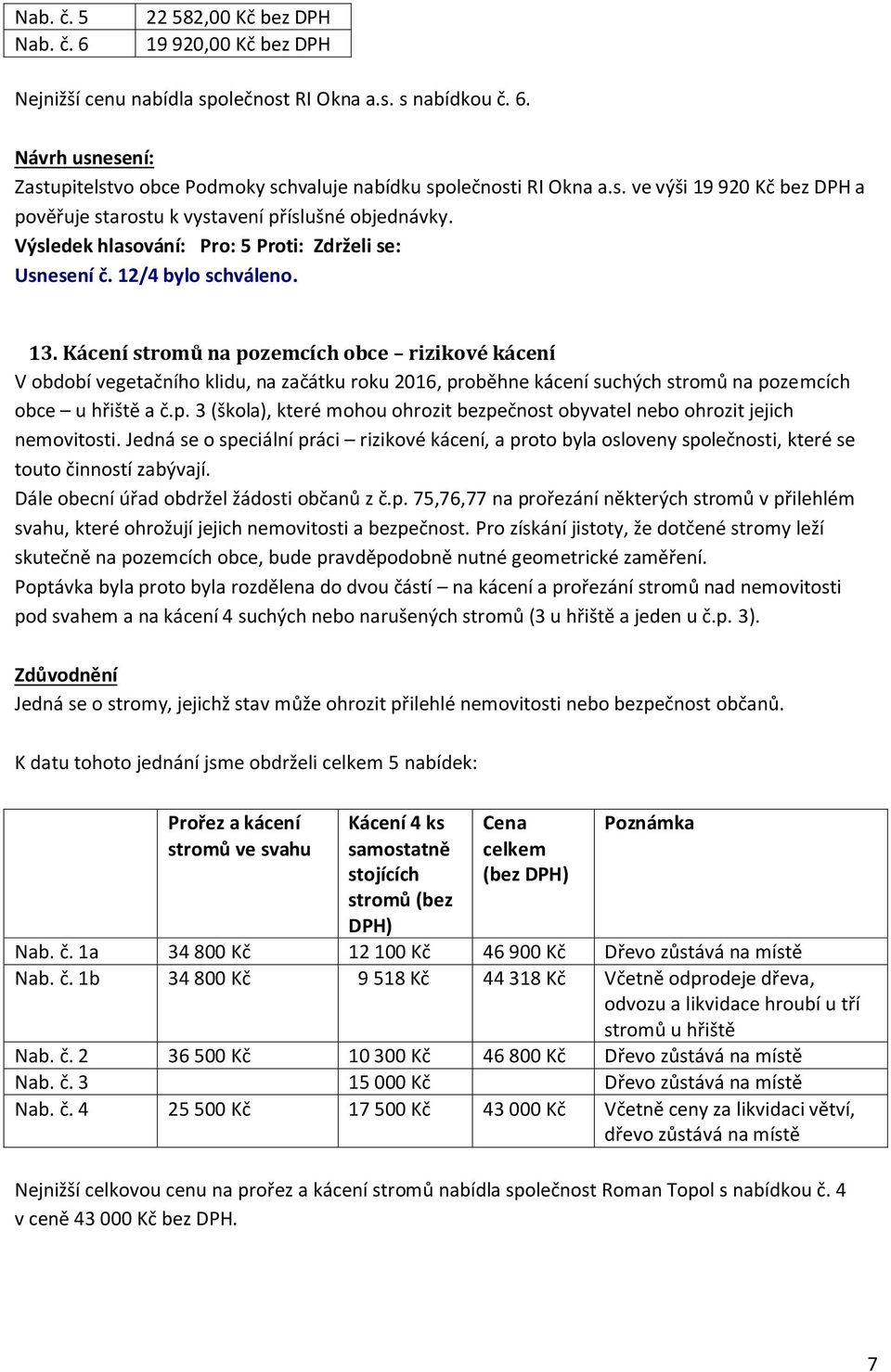 | Nab. č. 5 | 22 582,00 Kč bez DPH |
|---|---|
| Nab. č. 6 | 19 920,00 Kč bez DPH |

Nejnižší cenu nabídla společnost RI Okna a.s. s nabídkou č. 6.

Návrh usnesení:
Zastupitelstvo obce Podmoky schvaluje nabídku společnosti RI Okna a.s. ve výši 19 920 Kč bez DPH a pověřuje starostu k vystavení příslušné objednávky.
Výsledek hlasování: Pro: 5 Proti: Zdrželi se:
Usnesení č. 12/4 bylo schváleno.

13. Kácení stromů na pozemcích obce – rizikové kácení
V období vegetačního klidu, na začátku roku 2016, proběhne kácení suchých stromů na pozemcích obce – u hřiště a č.p. 3 (škola), které mohou ohrozit bezpečnost obyvatel nebo ohrozit jejich nemovitosti. Jedná se o speciální práci – rizikové kácení, a proto byla osloveny společnosti, které se touto činností zabývají.
Dále obecní úřad obdržel žádosti občanů z č.p. 75,76,77 na prořezání některých stromů v přilehlém svahu, které ohrožují jejich nemovitosti a bezpečnost. Pro získání jistoty, že dotčené stromy leží skutečně na pozemcích obce, bude pravděpodobně nutné geometrické zaměření.
Poptávka byla proto byla rozdělena do dvou částí – na kácení a prořezání stromů nad nemovitosti pod svahem a na kácení 4 suchých nebo narušených stromů (3 u hřiště a jeden u č.p. 3).

Zdůvodnění
Jedná se o stromy, jejichž stav může ohrozit přilehlé nemovitosti nebo bezpečnost občanů.

K datu tohoto jednání jsme obdrželi celkem 5 nabídek:

| | Prořez a kácení stromů ve svahu | Kácení 4 ks samostatně stojících stromů (bez DPH) | Cena celkem (bez DPH) | Poznámka |
|---|---|---|---|---|
| Nab. č. 1a | 34 800 Kč | 12 100 Kč | 46 900 Kč | Dřevo zůstává na místě |
| Nab. č. 1b | 34 800 Kč | 9 518 Kč | 44 318 Kč | Včetně odprodeje dřeva, odvozu a likvidace hroubí u tří stromů u hřiště |
| Nab. č. 2 | 36 500 Kč | 10 300 Kč | 46 800 Kč | Dřevo zůstává na místě |
| Nab. č. 3 | | 15 000 Kč | | Dřevo zůstává na místě |
| Nab. č. 4 | 25 500 Kč | 17 500 Kč | 43 000 Kč | Včetně ceny za likvidaci větví, dřevo zůstává na místě |

Nejnižší celkovou cenu na prořez a kácení stromů nabídla společnost Roman Topol s nabídkou č. 4 v ceně 43 000 Kč bez DPH.

7